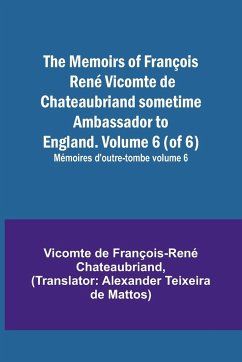 The Memoirs of François René Vicomte de Chateaubriand sometime Ambassador to England. Volume 6 (of 6)

Mémoires d'outre-tombe volume 6

Vicomte de François-René Chateaubriand, (Translator: Alexander Teixeira de Mattos)